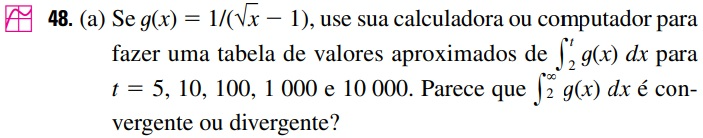 **48.** (a) Se $g(x) = 1/(\sqrt{x} - 1)$, use sua calculadora ou computador para fazer uma tabela de valores aproximados de $\int_2^t g(x)\,dx$ para $t = 5$, 10, 100, 1 000 e 10 000. Parece que $\int_2^\infty g(x)\,dx$ é convergente ou divergente?